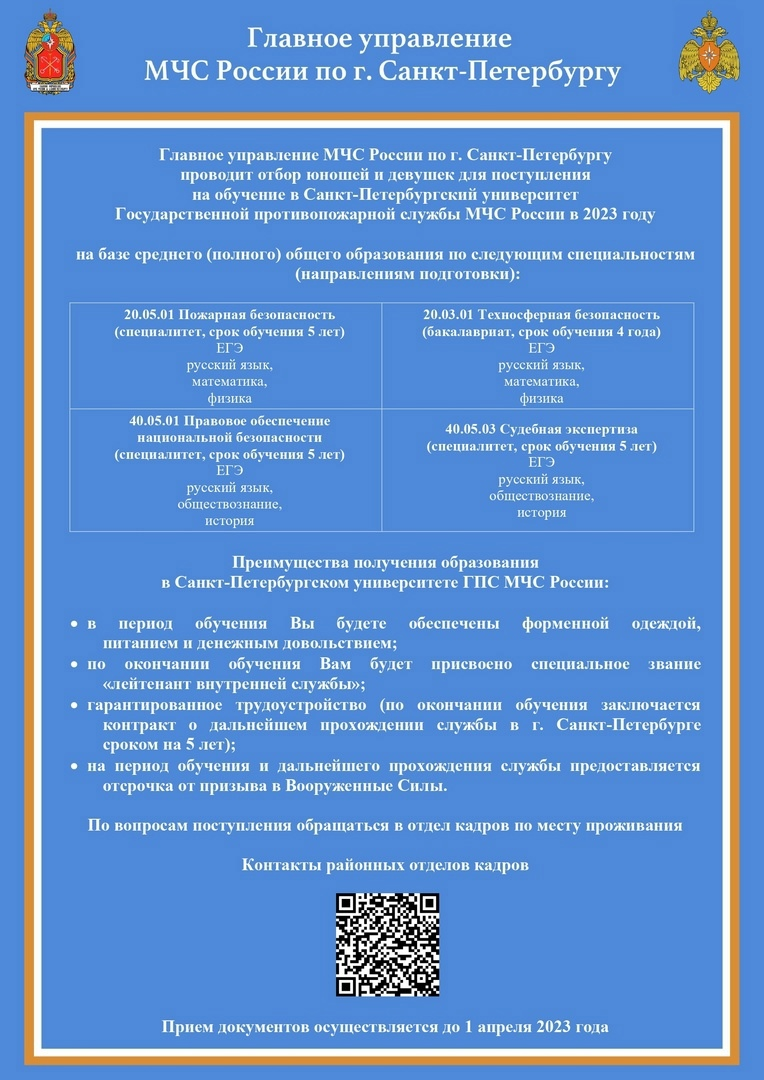 Главное управление
МЧС России по г. Санкт-Петербургу

Главное управление МЧС России по г. Санкт-Петербургу проводит отбор юношей и девушек для поступления на обучение в Санкт-Петербургский университет Государственной противопожарной службы МЧС России в 2023 году

на базе среднего (полного) общего образования по следующим специальностям (направлениям подготовки):

| 20.05.01 Пожарная безопасность (специалитет, срок обучения 5 лет) ЕГЭ русский язык, математика, физика | 20.03.01 Техносферная безопасность (бакалавриат, срок обучения 4 года) ЕГЭ русский язык, математика, физика |
|---|---|
| 40.05.01 Правовое обеспечение национальной безопасности (специалитет, срок обучения 5 лет) ЕГЭ русский язык, обществознание, история | 40.05.03 Судебная экспертиза (специалитет, срок обучения 5 лет) ЕГЭ русский язык, обществознание, история |

Преимущества получения образования в Санкт-Петербургском университете ГПС МЧС России:

• в период обучения Вы будете обеспечены форменной одеждой, питанием и денежным довольствием;
• по окончании обучения Вам будет присвоено специальное звание «лейтенант внутренней службы»;
• гарантированное трудоустройство (по окончании обучения заключается контракт о дальнейшем прохождении службы в г. Санкт-Петербурге сроком на 5 лет);
• на период обучения и дальнейшего прохождения службы предоставляется отсрочка от призыва в Вооруженные Силы.

По вопросам поступления обращаться в отдел кадров по месту проживания

Контакты районных отделов кадров

Прием документов осуществляется до 1 апреля 2023 года